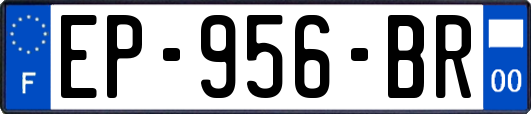 F
EP-956-BR
00